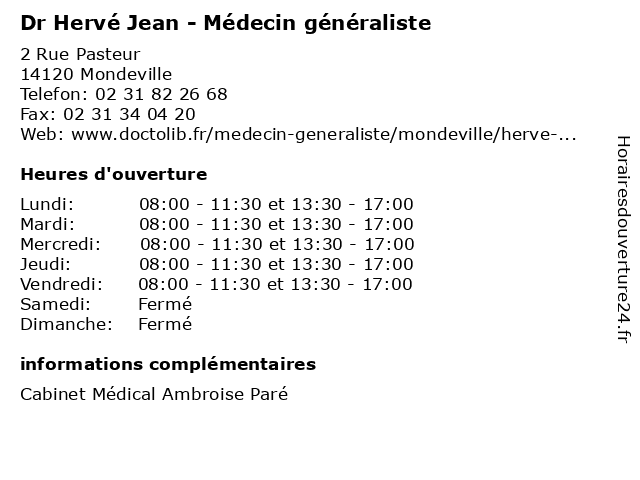 Dr Hervé Jean - Médecin généraliste

2 Rue Pasteur
14120 Mondeville
Telefon: 02 31 82 26 68
Fax: 02 31 34 04 20
Web: www.doctolib.fr/medecin-generaliste/mondeville/herve-...

Heures d'ouverture

| Lundi: | 08:00 - 11:30 et 13:30 - 17:00 |
|---|---|
| Mardi: | 08:00 - 11:30 et 13:30 - 17:00 |
| Mercredi: | 08:00 - 11:30 et 13:30 - 17:00 |
| Jeudi: | 08:00 - 11:30 et 13:30 - 17:00 |
| Vendredi: | 08:00 - 11:30 et 13:30 - 17:00 |
| Samedi: | Fermé |
| Dimanche: | Fermé |

informations complémentaires

Cabinet Médical Ambroise Paré

Horairesdouverture24.fr